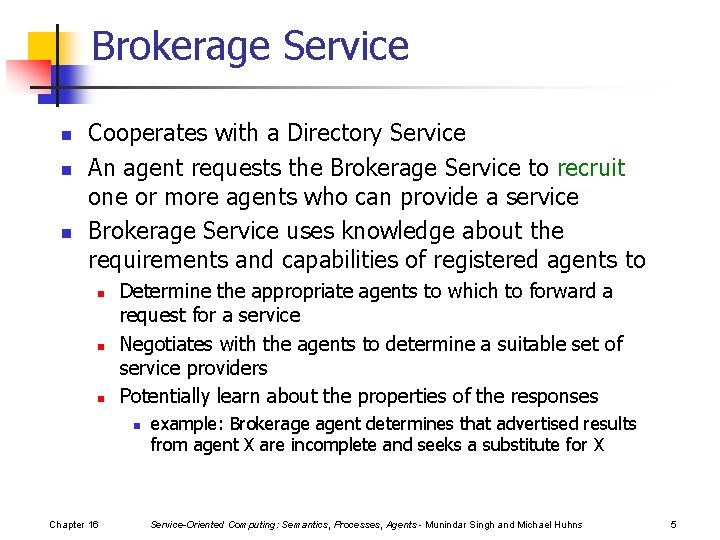 Brokerage Service

- Cooperates with a Directory Service
- An agent requests the Brokerage Service to recruit one or more agents who can provide a service
- Brokerage Service uses knowledge about the requirements and capabilities of registered agents to
  - Determine the appropriate agents to which to forward a request for a service
  - Negotiates with the agents to determine a suitable set of service providers
  - Potentially learn about the properties of the responses
    - example: Brokerage agent determines that advertised results from agent X are incomplete and seeks a substitute for X

Chapter 16 Service-Oriented Computing: Semantics, Processes, Agents - Munindar Singh and Michael Huhns 5